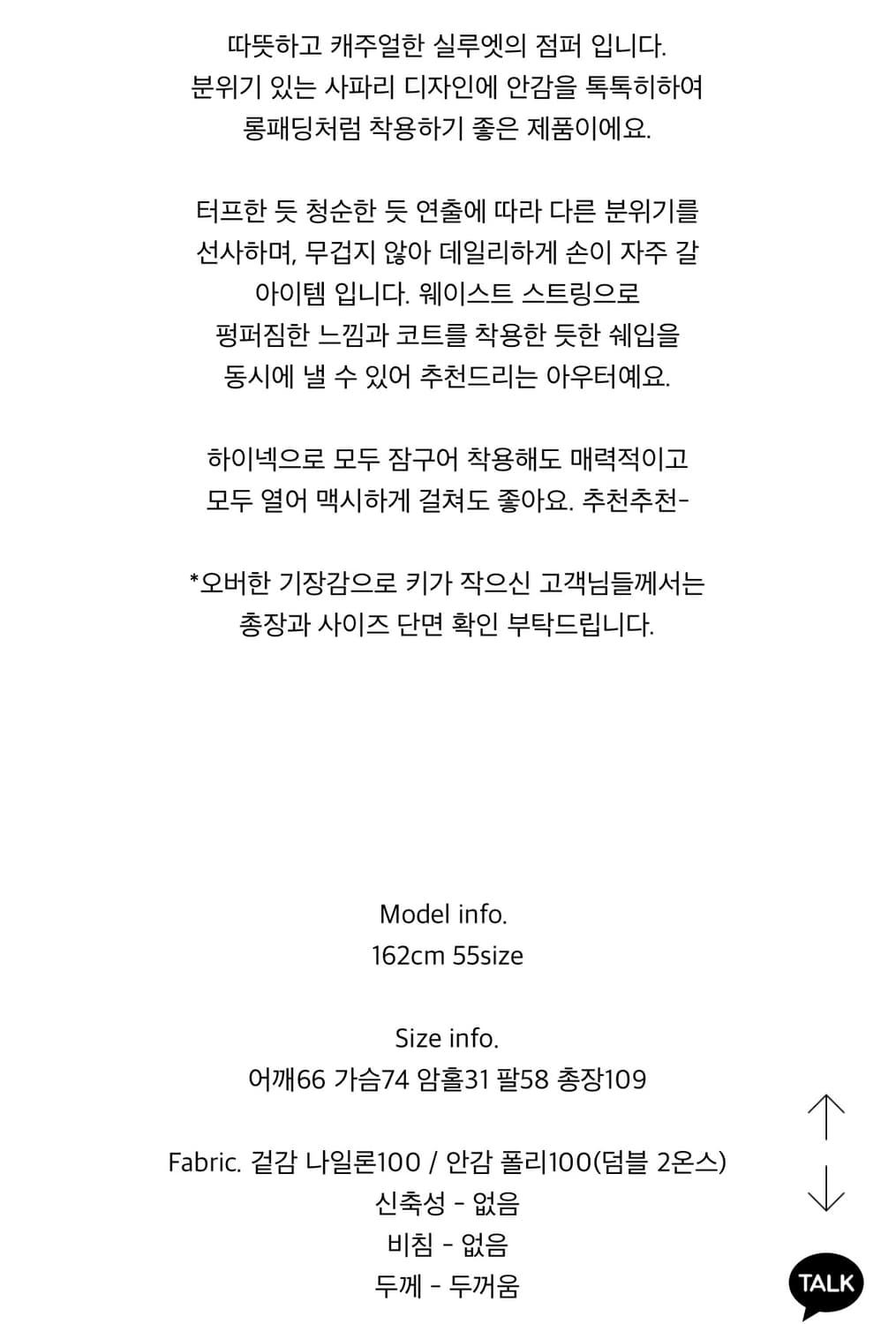 따뜻하고 캐주얼한 실루엣의 점퍼 입니다.
분위기 있는 사파리 디자인에 안감을 톡톡히하여
롱패딩처럼 착용하기 좋은 제품이에요.

터프한 듯 청순한 듯 연출에 따라 다른 분위기를
선사하며, 무겁지 않아 데일리하게 손이 자주 갈
아이템 입니다. 웨이스트 스트링으로
펑퍼짐한 느낌과 코트를 착용한 듯한 쉐입을
동시에 낼 수 있어 추천드리는 아우터예요.

하이넥으로 모두 잠구어 착용해도 매력적이고
모두 열어 맥시하게 걸쳐도 좋아요. 추천추천-

*오버한 기장감으로 키가 작으신 고객님들께서는
총장과 사이즈 단면 확인 부탁드립니다.

Model info.
162cm 55size

Size info.
어깨66 가슴74 암홀31 팔58 총장109

Fabric. 겉감 나일론100 / 안감 폴리100(덤블 2온스)
신축성 - 없음
비침 - 없음
두께 - 두꺼움

TALK